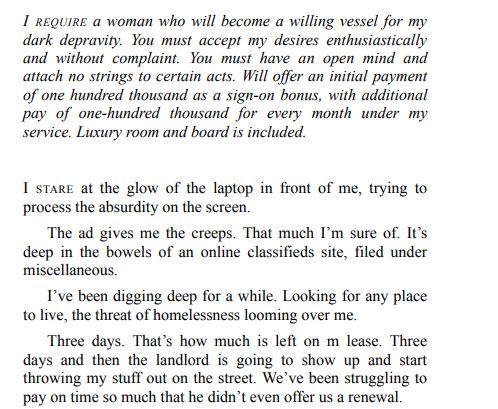 I REQUIRE a woman who will become a willing vessel for my dark depravity. You must accept my desires enthusiastically and without complaint. You must have an open mind and attach no strings to certain acts. Will offer an initial payment of one hundred thousand as a sign-on bonus, with additional pay of one-hundred thousand for every month under my service. Luxury room and board is included.

I STARE at the glow of the laptop in front of me, trying to process the absurdity on the screen.

The ad gives me the creeps. That much I'm sure of. It's deep in the bowels of an online classifieds site, filed under miscellaneous.

I've been digging deep for a while. Looking for any place to live, the threat of homelessness looming over me.

Three days. That's how much is left on m lease. Three days and then the landlord is going to show up and start throwing my stuff out on the street. We've been struggling to pay on time so much that he didn't even offer us a renewal.